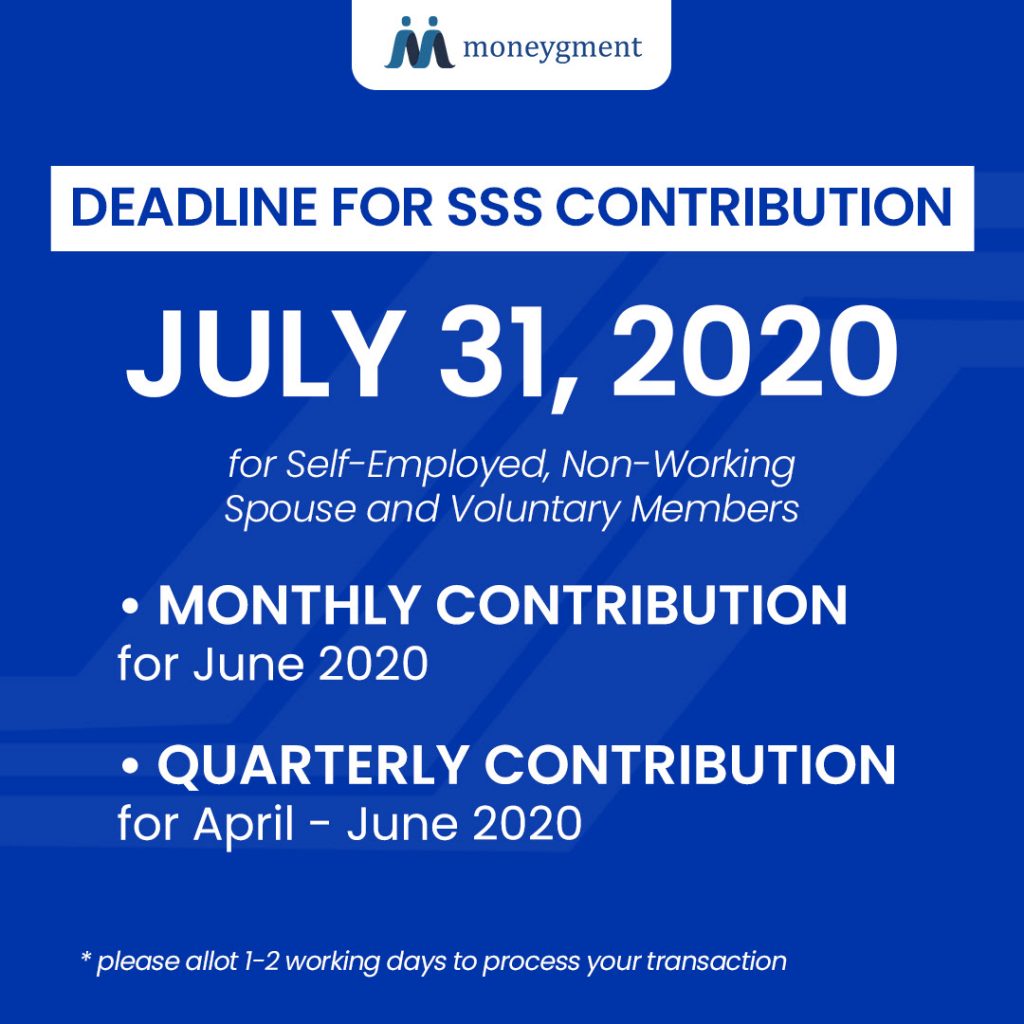 moneygment

DEADLINE FOR SSS CONTRIBUTION

JULY 31, 2020

for Self-Employed, Non-Working Spouse and Voluntary Members

• MONTHLY CONTRIBUTION
for June 2020

• QUARTERLY CONTRIBUTION
for April - June 2020

* please allot 1-2 working days to process your transaction